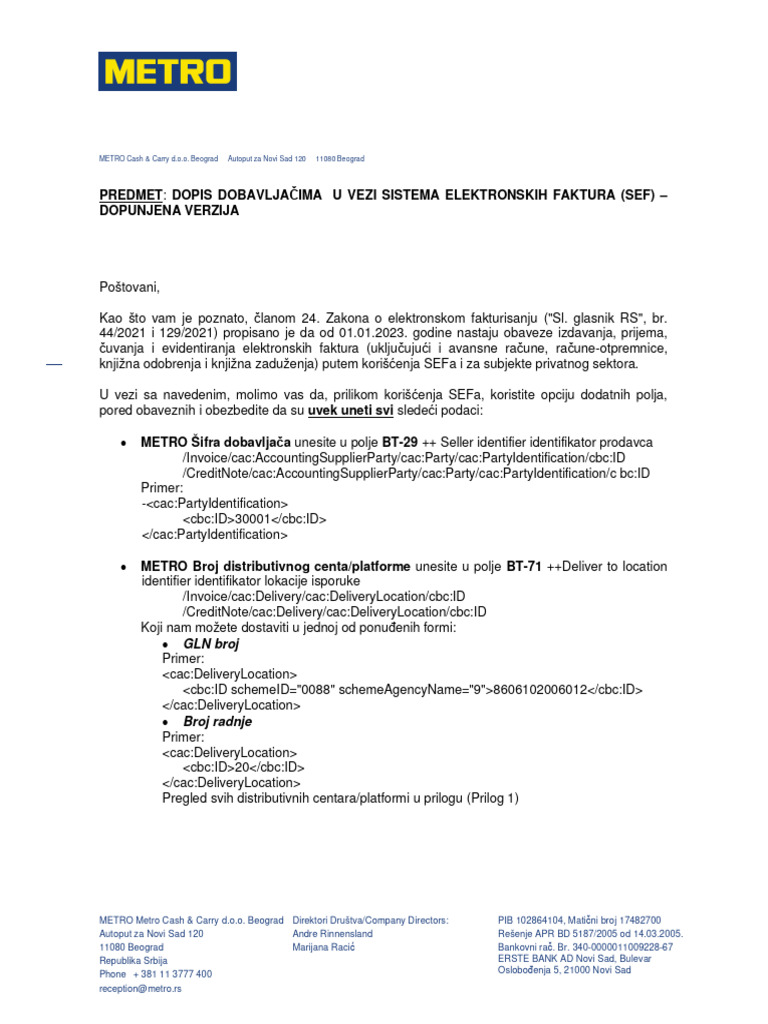 METRO

METRO Cash & Carry d.o.o. Beograd Autoput za Novi Sad 120 11080 Beograd

PREDMET: DOPIS DOBAVLJAČIMA U VEZI SISTEMA ELEKTRONSKIH FAKTURA (SEF) – DOPUNJENA VERZIJA

Poštovani,

Kao što vam je poznato, članom 24. Zakona o elektronskom fakturisanju ("Sl. glasnik RS", br. 44/2021 i 129/2021) propisano je da od 01.01.2023. godine nastaju obaveze izdavanja, prijema, čuvanja i evidentiranja elektronskih faktura (uključujući i avansne račune, račune-otpremnice, knjižna odobrenja i knjižna zaduženja) putem korišćenja SEFa i za subjekte privatnog sektora.

U vezi sa navedenim, molimo vas da, prilikom korišćenja SEFa, koristite opciju dodatnih polja, pored obaveznih i obezbedite da su uvek uneti svi sledeći podaci:

• METRO Šifra dobavljača unesite u polje BT-29 ++ Seller identifier identifikator prodavca
/Invoice/cac:AccountingSupplierParty/cac:Party/cac:PartyIdentification/cbc:ID
/CreditNote/cac:AccountingSupplierParty/cac:Party/cac:PartyIdentification/c bc:ID
Primer:
-<cac:PartyIdentification>
<cbc:ID>30001</cbc:ID>
</cac:PartyIdentification>

• METRO Broj distributivnog centa/platforme unesite u polje BT-71 ++Deliver to location identifier identifikator lokacije isporuke
/Invoice/cac:Delivery/cac:DeliveryLocation/cbc:ID
/CreditNote/cac:Delivery/cac:DeliveryLocation/cbc:ID
Koji nam možete dostaviti u jednoj od ponuđenih formi:
• GLN broj
Primer:
<cac:DeliveryLocation>
<cbc:ID schemeID="0088" schemeAgencyName="9">8606102006012</cbc:ID>
</cac:DeliveryLocation>
• Broj radnje
Primer:
<cac:DeliveryLocation>
<cbc:ID>20</cbc:ID>
</cac:DeliveryLocation>
Pregled svih distributivnih centara/platformi u prilogu (Prilog 1)

METRO Metro Cash & Carry d.o.o. Beograd
Autoput za Novi Sad 120
11080 Beograd
Republika Srbija
Phone + 381 11 3777 400
reception@metro.rs

Direktori Društva/Company Directors:
Andre Rinnensland
Marijana Racić

PIB 102864104, Matični broj 17482700
Rešenje APR BD 5187/2005 od 14.03.2005.
Bankovni rač. Br. 340-0000011009228-67
ERSTE BANK AD Novi Sad, Bulevar Oslobođenja 5, 21000 Novi Sad